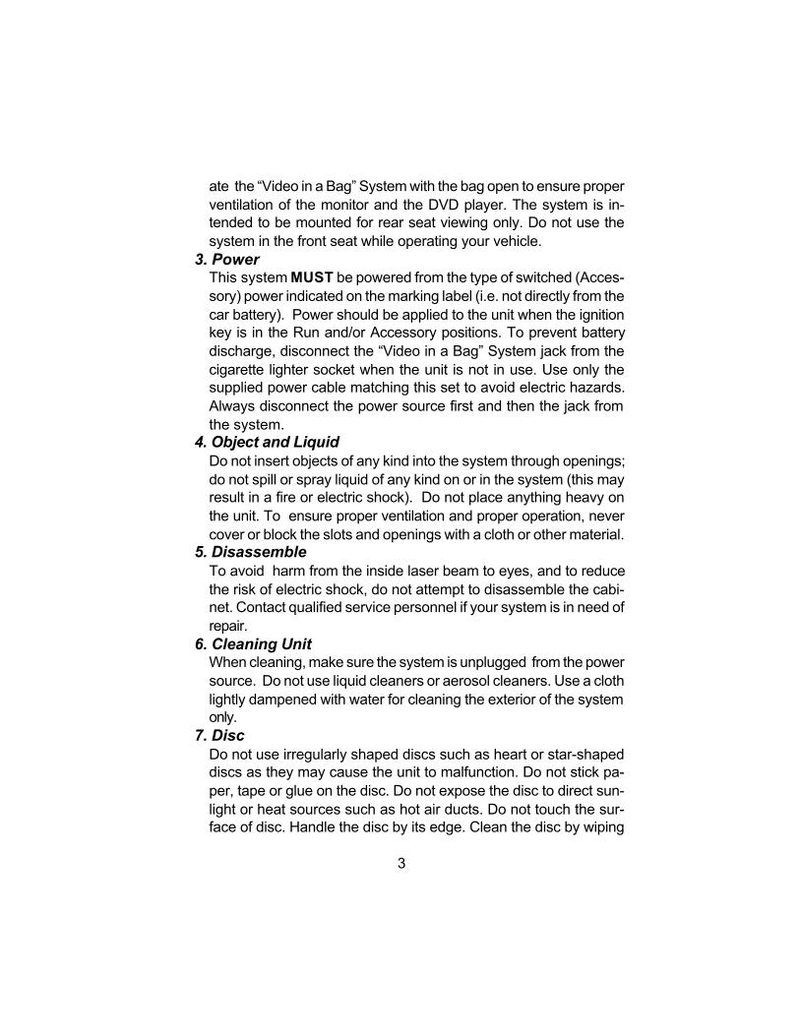 ate the “Video in a Bag” System with the bag open to ensure proper ventilation of the monitor and the DVD player. The system is intended to be mounted for rear seat viewing only. Do not use the system in the front seat while operating your vehicle.

3. Power

This system MUST be powered from the type of switched (Accessory) power indicated on the marking label (i.e. not directly from the car battery). Power should be applied to the unit when the ignition key is in the Run and/or Accessory positions. To prevent battery discharge, disconnect the “Video in a Bag” System jack from the cigarette lighter socket when the unit is not in use. Use only the supplied power cable matching this set to avoid electric hazards. Always disconnect the power source first and then the jack from the system.

4. Object and Liquid

Do not insert objects of any kind into the system through openings; do not spill or spray liquid of any kind on or in the system (this may result in a fire or electric shock). Do not place anything heavy on the unit. To ensure proper ventilation and proper operation, never cover or block the slots and openings with a cloth or other material.

5. Disassemble

To avoid harm from the inside laser beam to eyes, and to reduce the risk of electric shock, do not attempt to disassemble the cabinet. Contact qualified service personnel if your system is in need of repair.

6. Cleaning Unit

When cleaning, make sure the system is unplugged from the power source. Do not use liquid cleaners or aerosol cleaners. Use a cloth lightly dampened with water for cleaning the exterior of the system only.

7. Disc

Do not use irregularly shaped discs such as heart or star-shaped discs as they may cause the unit to malfunction. Do not stick paper, tape or glue on the disc. Do not expose the disc to direct sunlight or heat sources such as hot air ducts. Do not touch the surface of disc. Handle the disc by its edge. Clean the disc by wiping

3